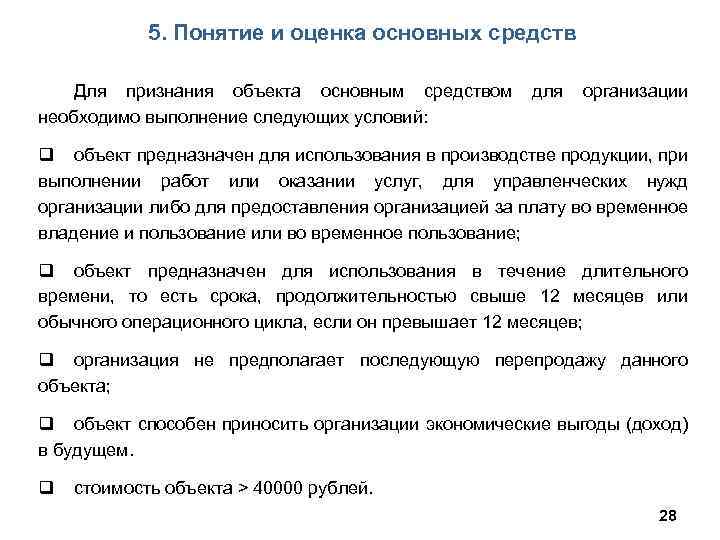 5. Понятие и оценка основных средств

Для признания объекта основным средством для организации необходимо выполнение следующих условий:

❑ объект предназначен для использования в производстве продукции, при выполнении работ или оказании услуг, для управленческих нужд организации либо для предоставления организацией за плату во временное владение и пользование или во временное пользование;

❑ объект предназначен для использования в течение длительного времени, то есть срока, продолжительностью свыше 12 месяцев или обычного операционного цикла, если он превышает 12 месяцев;

❑ организация не предполагает последующую перепродажу данного объекта;

❑ объект способен приносить организации экономические выгоды (доход) в будущем.

❑ стоимость объекта > 40000 рублей.

28